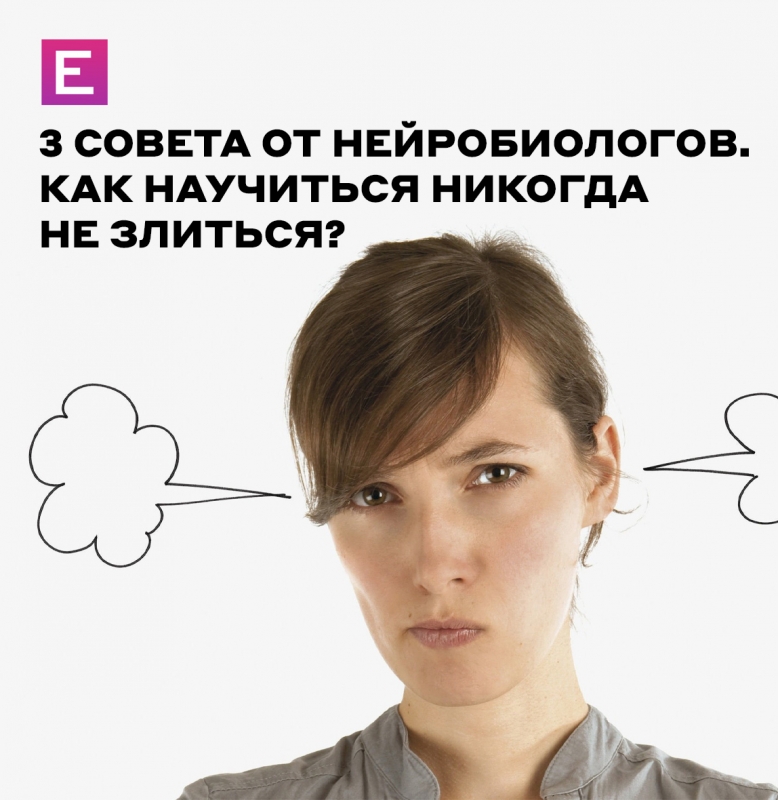 E

3 СОВЕТА ОТ НЕЙРОБИОЛОГОВ. КАК НАУЧИТЬСЯ НИКОГДА НЕ ЗЛИТЬСЯ?